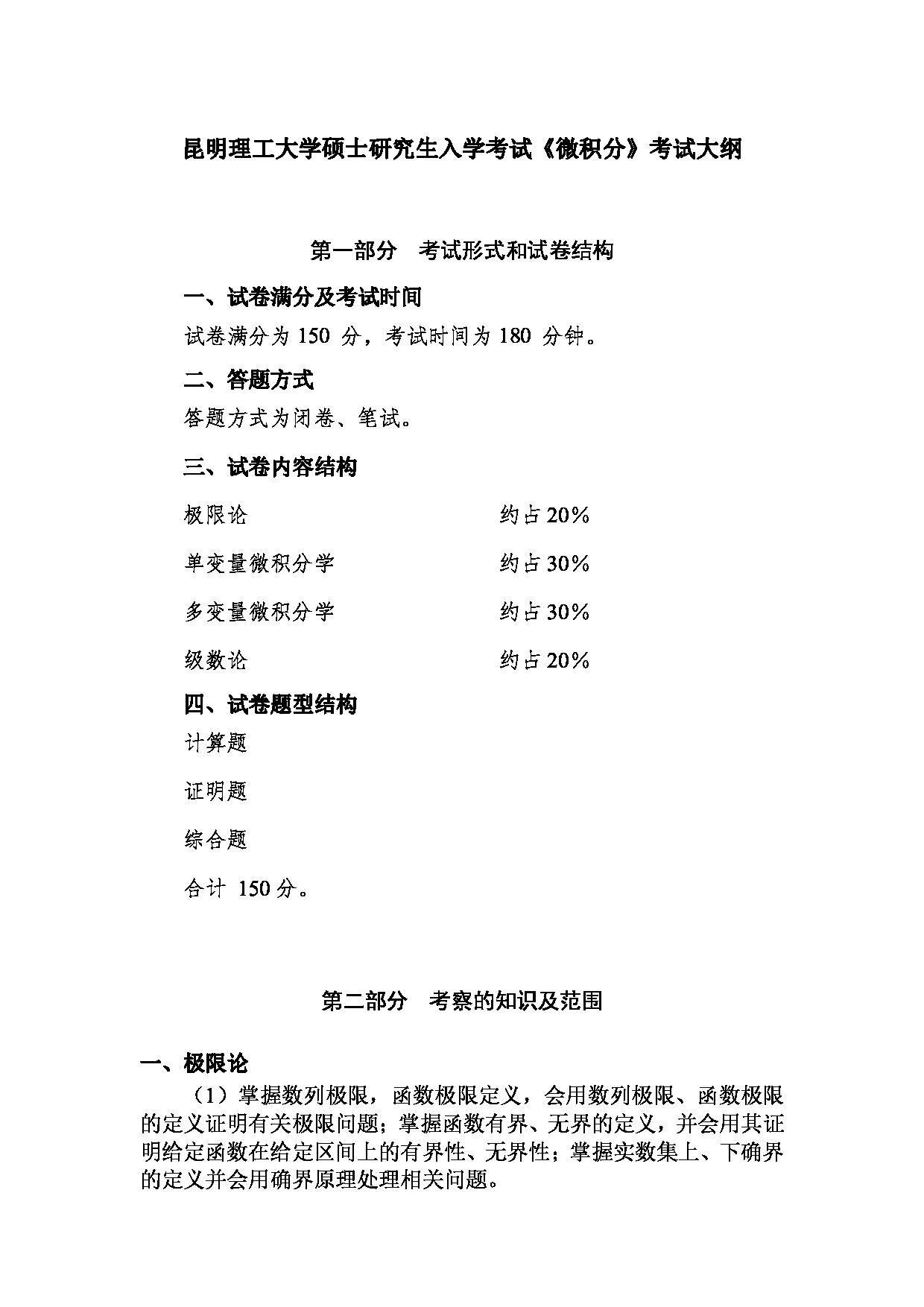 昆明理工大学硕士研究生入学考试《微积分》考试大纲

第一部分　考试形式和试卷结构

一、试卷满分及考试时间

试卷满分为 150 分，考试时间为 180 分钟。

二、答题方式

答题方式为闭卷、笔试。

三、试卷内容结构

极限论　约占 20%

单变量微积分学　约占 30%

多变量微积分学　约占 30%

级数论　约占 20%

四、试卷题型结构

计算题

证明题

综合题

合计 150 分。

第二部分　考察的知识及范围

一、极限论

（1）掌握数列极限，函数极限定义，会用数列极限、函数极限的定义证明有关极限问题；掌握函数有界、无界的定义，并会用其证明给定函数在给定区间上的有界性、无界性；掌握实数集上、下确界的定义并会用确界原理处理相关问题。